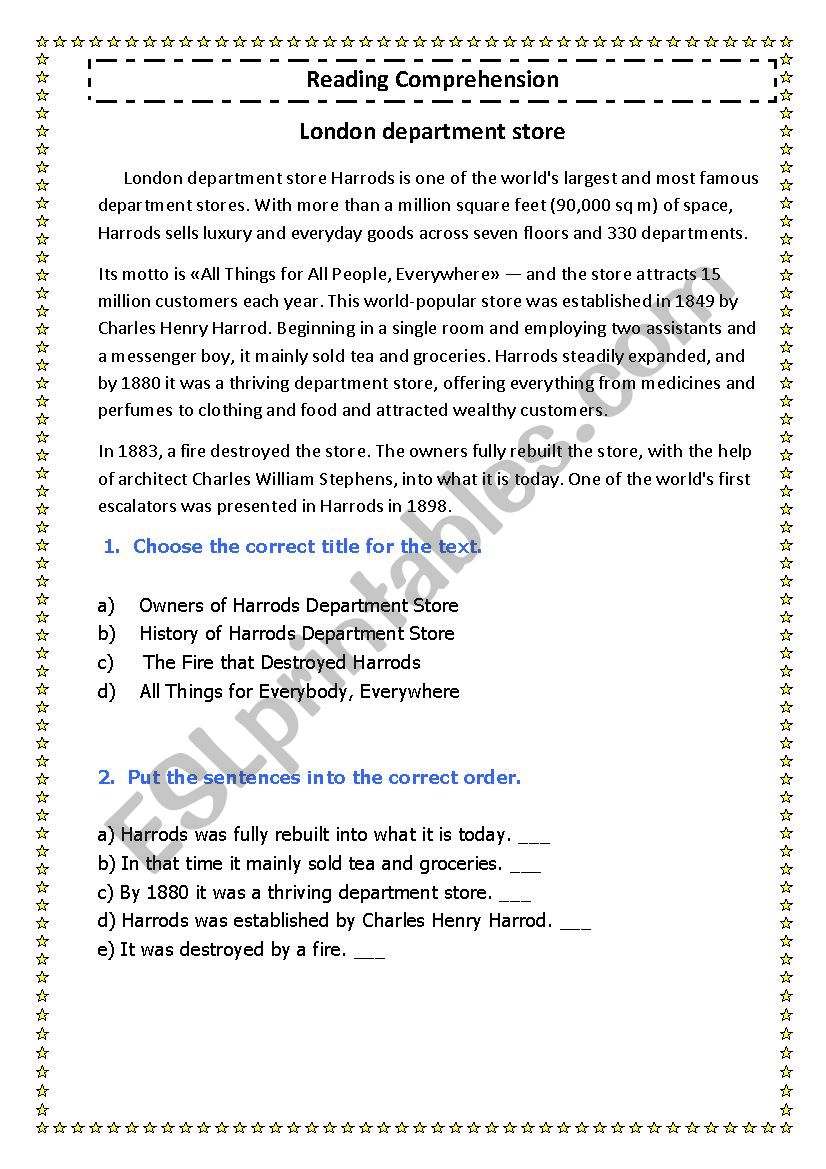 Reading Comprehension

London department store

London department store Harrods is one of the world's largest and most famous department stores. With more than a million square feet (90,000 sq m) of space, Harrods sells luxury and everyday goods across seven floors and 330 departments.

Its motto is «All Things for All People, Everywhere» — and the store attracts 15 million customers each year. This world-popular store was established in 1849 by Charles Henry Harrod. Beginning in a single room and employing two assistants and a messenger boy, it mainly sold tea and groceries. Harrods steadily expanded, and by 1880 it was a thriving department store, offering everything from medicines and perfumes to clothing and food and attracted wealthy customers.

In 1883, a fire destroyed the store. The owners fully rebuilt the store, with the help of architect Charles William Stephens, into what it is today. One of the world's first escalators was presented in Harrods in 1898.

1. Choose the correct title for the text.

a) Owners of Harrods Department Store
b) History of Harrods Department Store
c) The Fire that Destroyed Harrods
d) All Things for Everybody, Everywhere

2. Put the sentences into the correct order.

a) Harrods was fully rebuilt into what it is today. ___
b) In that time it mainly sold tea and groceries. ___
c) By 1880 it was a thriving department store. ___
d) Harrods was established by Charles Henry Harrod. ___
e) It was destroyed by a fire. ___

ESLprintables.com